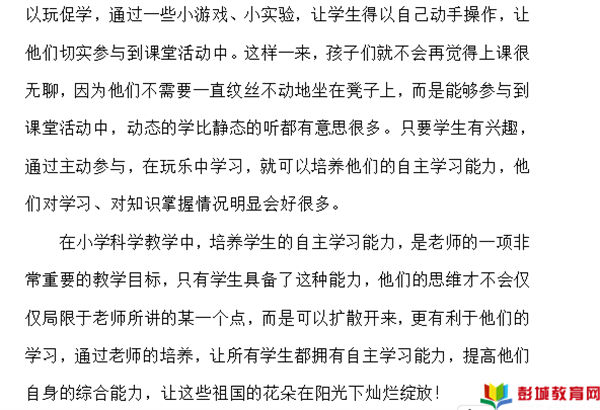 以玩促学，通过一些小游戏、小实验，让学生得以自己动手操作，让他们切实参与到课堂活动中。这样一来，孩子们就不会再觉得上课很无聊，因为他们不需要一直纹丝不动地坐在凳子上，而是能够参与到课堂活动中，动态的学比静态的听都有意思很多。只要学生有兴趣，通过主动参与，在玩乐中学习，就可以培养他们的自主学习能力，他们对学习、对知识掌握情况明显会好很多。

在小学科学教学中，培养学生的自主学习能力，是老师的一项非常重要的教学目标，只有学生具备了这种能力，他们的思维才不会仅仅局限于老师所讲的某一个点，而是可以扩散开来，更有利于他们的学习，通过老师的培养，让所有学生都拥有自主学习能力，提高他们自身的综合能力，让这些祖国的花朵在阳光下灿烂绽放！

彭城教育网